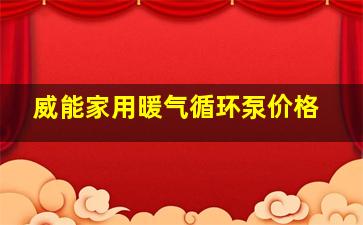 威能家用暖气循环泵价格